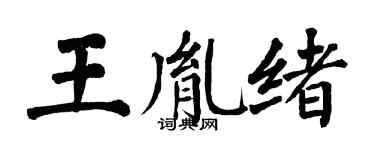 王胤绪

词典网